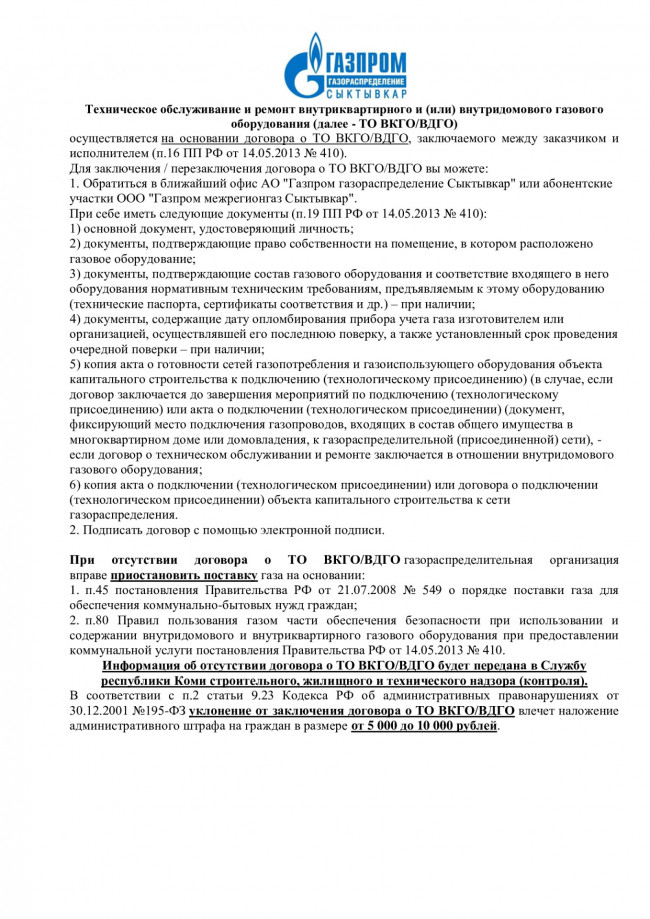 ГАЗПРОМ
ГАЗОРАСПРЕДЕЛЕНИЕ
СЫКТЫВКАР

Техническое обслуживание и ремонт внутриквартирного и (или) внутридомового газового оборудования (далее - ТО ВКГО/ВДГО)

осуществляется на основании договора о ТО ВКГО/ВДГО, заключаемого между заказчиком и исполнителем (п.16 ПП РФ от 14.05.2013 № 410).
Для заключения / перезаключения договора о ТО ВКГО/ВДГО вы можете:
1. Обратиться в ближайший офис АО "Газпром газораспределение Сыктывкар" или абонентские участки ООО "Газпром межрегионгаз Сыктывкар".
При себе иметь следующие документы (п.19 ПП РФ от 14.05.2013 № 410):
1) основной документ, удостоверяющий личность;
2) документы, подтверждающие право собственности на помещение, в котором расположено газовое оборудование;
3) документы, подтверждающие состав газового оборудования и соответствие входящего в него оборудования нормативным техническим требованиям, предъявляемым к этому оборудованию (технические паспорта, сертификаты соответствия и др.) – при наличии;
4) документы, содержащие дату опломбирования прибора учета газа изготовителем или организацией, осуществлявшей его последнюю поверку, а также установленный срок проведения очередной поверки – при наличии;
5) копия акта о готовности сетей газопотребления и газоиспользующего оборудования объекта капитального строительства к подключению (технологическому присоединению) (в случае, если договор заключается до завершения мероприятий по подключению (технологическому присоединению) или акта о подключении (технологическом присоединении) (документ, фиксирующий место подключения газопроводов, входящих в состав общего имущества в многоквартирном доме или домовладения, к газораспределительной (присоединенной) сети), - если договор о техническом обслуживании и ремонте заключается в отношении внутридомового газового оборудования;
6) копия акта о подключении (технологическом присоединении) или договора о подключении (технологическом присоединении) объекта капитального строительства к сети газораспределения.
2. Подписать договор с помощью электронной подписи.

При отсутствии договора о ТО ВКГО/ВДГО газораспределительная организация вправе приостановить поставку газа на основании:
1. п.45 постановления Правительства РФ от 21.07.2008 № 549 о порядке поставки газа для обеспечения коммунально-бытовых нужд граждан;
2. п.80 Правил пользования газом части обеспечения безопасности при использовании и содержании внутридомового и внутриквартирного газового оборудования при предоставлении коммунальной услуги постановления Правительства РФ от 14.05.2013 № 410.
Информация об отсутствии договора о ТО ВКГО/ВДГО будет передана в Службу республики Коми строительного, жилищного и технического надзора (контроля).
В соответствии с п.2 статьи 9.23 Кодекса РФ об административных правонарушениях от 30.12.2001 №195-ФЗ уклонение от заключения договора о ТО ВКГО/ВДГО влечет наложение административного штрафа на граждан в размере от 5 000 до 10 000 рублей.